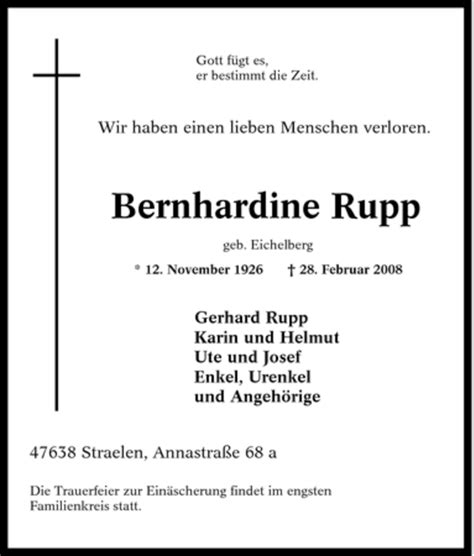 Gott fügt es,
er bestimmt die Zeit.

Wir haben einen lieben Menschen verloren.

Bernhardine Rupp

geb. Eichelberg

* 12. November 1926 † 28. Februar 2008

Gerhard Rupp
Karin und Helmut
Ute und Josef
Enkel, Urenkel
und Angehörige

47638 Straelen, Annastraße 68 a

Die Trauerfeier zur Einäscherung findet im engsten Familienkreis statt.